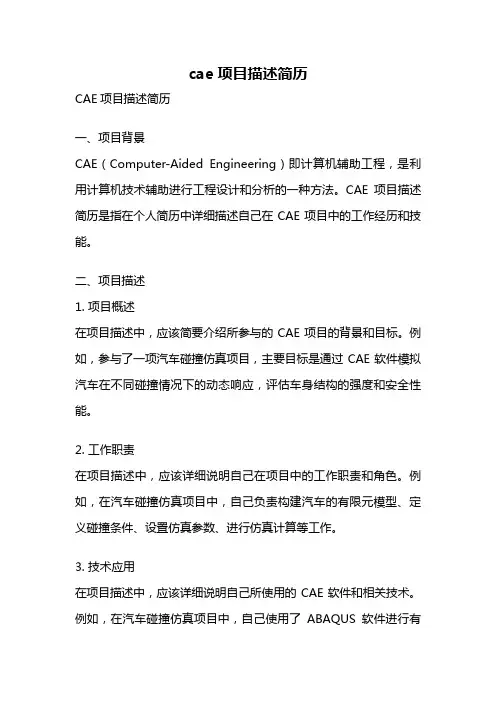 cae 项目描述简历

CAE 项目描述简历

一、项目背景

CAE（Computer-Aided Engineering）即计算机辅助工程，是利用计算机技术辅助进行工程设计和分析的一种方法。CAE 项目描述简历是指在个人简历中详细描述自己在 CAE 项目中的工作经历和技能。

二、项目描述

1. 项目概述

在项目描述中，应该简要介绍所参与的 CAE 项目的背景和目标。例如，参与了一项汽车碰撞仿真项目，主要目标是通过 CAE 软件模拟汽车在不同碰撞情况下的动态响应，评估车身结构的强度和安全性能。

2. 工作职责

在项目描述中，应该详细说明自己在项目中的工作职责和角色。例如，在汽车碰撞仿真项目中，自己负责构建汽车的有限元模型、定义碰撞条件、设置仿真参数、进行仿真计算等工作。

3. 技术应用

在项目描述中，应该详细说明自己所使用的 CAE 软件和相关技术。例如，在汽车碰撞仿真项目中，自己使用了 ABAQUS 软件进行有